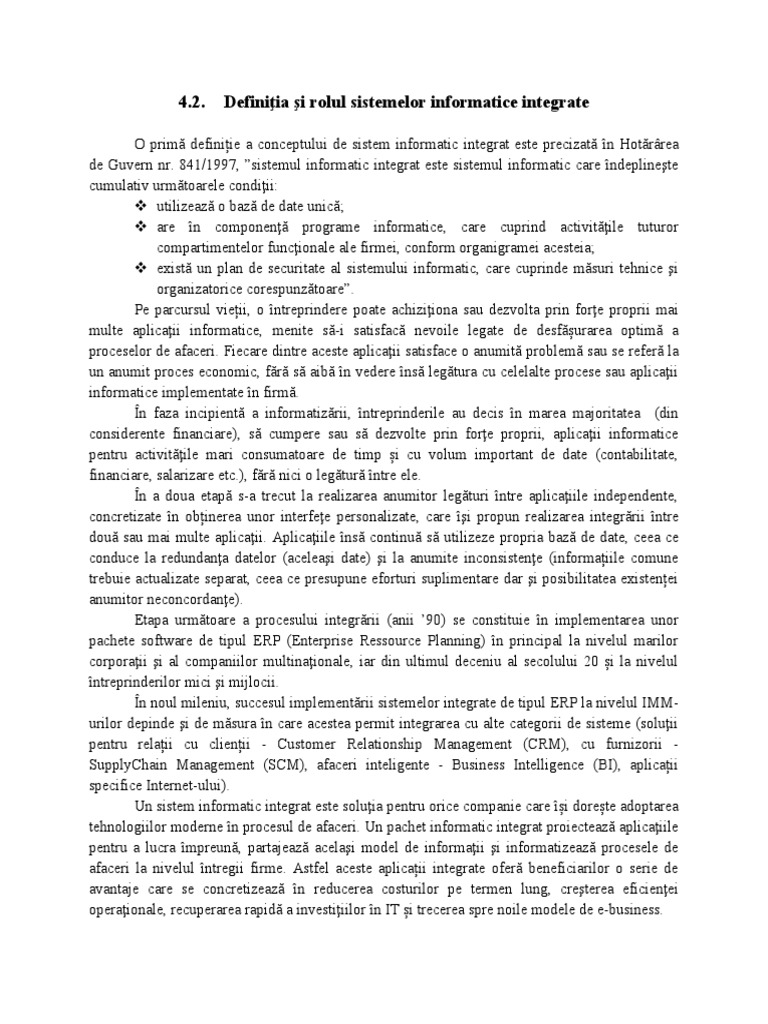 4.2. Definiția și rolul sistemelor informatice integrate

O primă definiție a conceptului de sistem informatic integrat este precizată în Hotărârea de Guvern nr. 841/1997, "sistemul informatic integrat este sistemul informatic care îndeplinește cumulativ următoarele condiții:

❖ utilizează o bază de date unică;
❖ are în componență programe informatice, care cuprind activitățile tuturor compartimentelor funcționale ale firmei, conform organigramei acesteia;
❖ există un plan de securitate al sistemului informatic, care cuprinde măsuri tehnice și organizatorice corespunzătoare".

Pe parcursul vieții, o întreprindere poate achiziționa sau dezvolta prin forțe proprii mai multe aplicații informatice, menite să-i satisfacă nevoile legate de desfășurarea optimă a proceselor de afaceri. Fiecare dintre aceste aplicații satisface o anumită problemă sau se referă la un anumit proces economic, fără să aibă în vedere însă legătura cu celelalte procese sau aplicații informatice implementate în firmă.

În faza incipientă a informatizării, întreprinderile au decis în marea majoritatea (din considerente financiare), să cumpere sau să dezvolte prin forțe proprii, aplicații informatice pentru activitățile mari consumatoare de timp și cu volum important de date (contabilitate, financiare, salarizare etc.), fără nici o legătură între ele.

În a doua etapă s-a trecut la realizarea anumitor legături între aplicațiile independente, concretizate în obținerea unor interfețe personalizate, care își propun realizarea integrării între două sau mai multe aplicații. Aplicațiile însă continuă să utilizeze propria bază de date, ceea ce conduce la redundanța datelor (aceleași date) și la anumite inconsistențe (informațiile comune trebuie actualizate separat, ceea ce presupune eforturi suplimentare dar și posibilitatea existenței anumitor neconcordanțe).

Etapa următoare a procesului integrării (anii '90) se constituie în implementarea unor pachete software de tipul ERP (Enterprise Ressource Planning) în principal la nivelul marilor corporații și al companiilor multinaționale, iar din ultimul deceniu al secolului 20 și la nivelul întreprinderilor mici și mijlocii.

În noul mileniu, succesul implementării sistemelor integrate de tipul ERP la nivelul IMM-urilor depinde și de măsura în care acestea permit integrarea cu alte categorii de sisteme (soluții pentru relații cu clienții - Customer Relationship Management (CRM), cu furnizorii - SupplyChain Management (SCM), afaceri inteligente - Business Intelligence (BI), aplicații specifice Internet-ului).

Un sistem informatic integrat este soluția pentru orice companie care își dorește adoptarea tehnologiilor moderne în procesul de afaceri. Un pachet informatic integrat proiectează aplicațiile pentru a lucra împreună, partajează același model de informații și informatizează procesele de afaceri la nivelul întregii firme. Astfel aceste aplicații integrate oferă beneficiarilor o serie de avantaje care se concretizează în reducerea costurilor pe termen lung, creșterea eficienței operaționale, recuperarea rapidă a investițiilor în IT și trecerea spre noile modele de e-business.